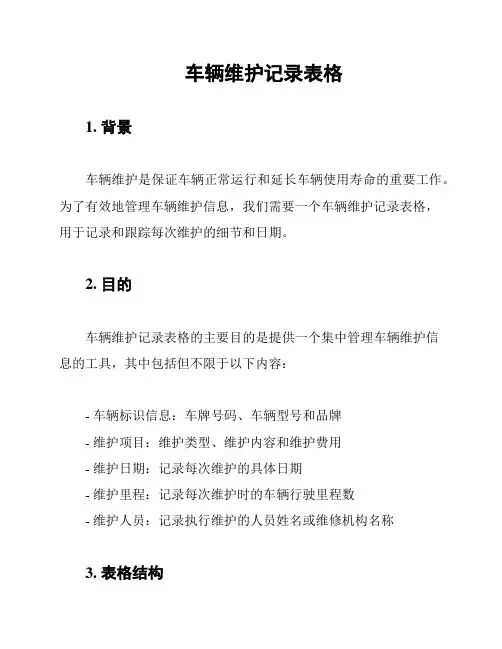 车辆维护记录表格

1. 背景

车辆维护是保证车辆正常运行和延长车辆使用寿命的重要工作。为了有效地管理车辆维护信息，我们需要一个车辆维护记录表格，用于记录和跟踪每次维护的细节和日期。

2. 目的

车辆维护记录表格的主要目的是提供一个集中管理车辆维护信息的工具，其中包括但不限于以下内容：

- 车辆标识信息：车牌号码、车辆型号和品牌
- 维护项目：维护类型、维护内容和维护费用
- 维护日期：记录每次维护的具体日期
- 维护里程：记录每次维护时的车辆行驶里程数
- 维护人员：记录执行维护的人员姓名或维修机构名称

3. 表格结构